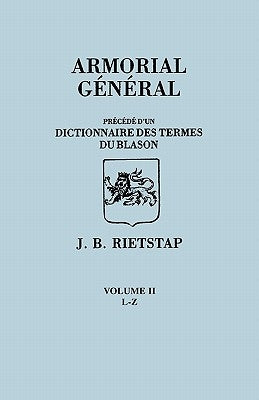 ARMORIAL
GÉNÉRAL

PRÉCÉDÉ D'UN
DICTIONNAIRE DES TERMES
DU BLASON

J. B. RIETSTAP

VOLUME II
L-Z